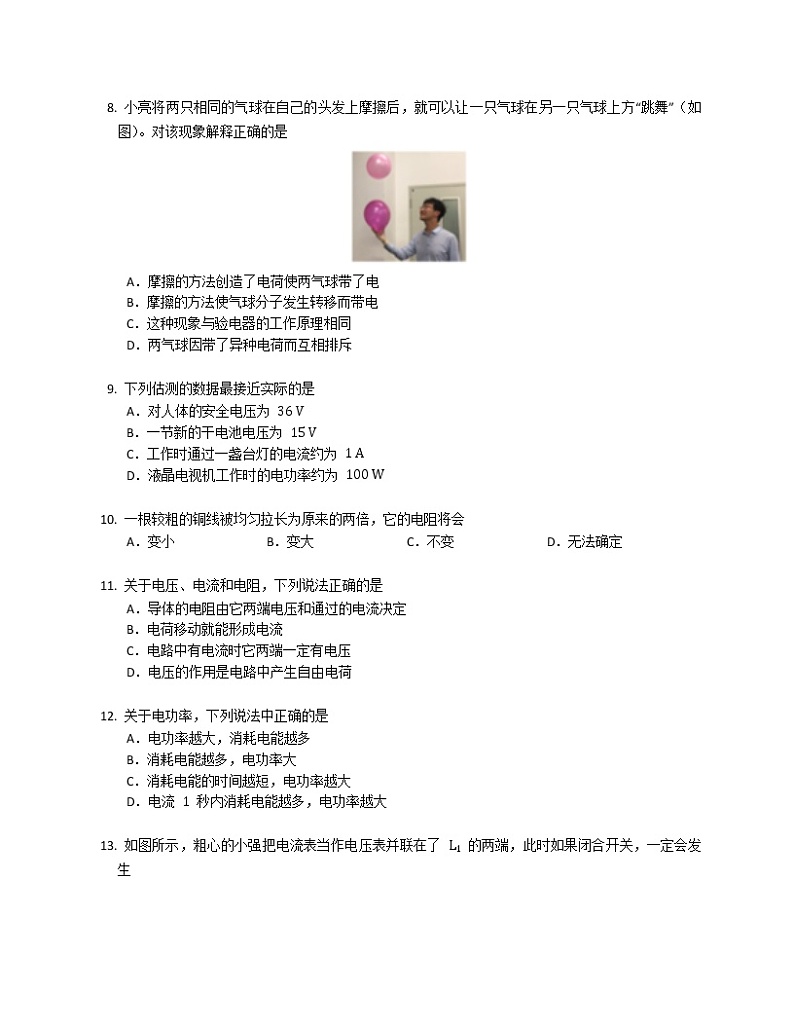 8. 小亮将两只相同的气球在自己的头发上摩擦后，就可以让一只气球在另一只气球上方“跳舞”（如图）。对该现象解释正确的是

A．摩擦的方法创造了电荷使两气球带了电
B．摩擦的方法使气球分子发生转移而带电
C．这种现象与验电器的工作原理相同
D．两气球因带了异种电荷而互相排斥

9. 下列估测的数据最接近实际的是
A．对人体的安全电压为 36 V
B．一节新的干电池电压为 15 V
C．工作时通过一盏台灯的电流约为 1 A
D．液晶电视机工作时的电功率约为 100 W

10. 一根较粗的铜线被均匀拉长为原来的两倍，它的电阻将会
A．变小　　B．变大　　C．不变　　D．无法确定

11. 关于电压、电流和电阻，下列说法正确的是
A．导体的电阻由它两端电压和通过的电流决定
B．电荷移动就能形成电流
C．电路中有电流时它两端一定有电压
D．电压的作用是电路中产生自由电荷

12. 关于电功率，下列说法中正确的是
A．电功率越大，消耗电能越多
B．消耗电能越多，电功率大
C．消耗电能的时间越短，电功率越大
D．电流 1 秒内消耗电能越多，电功率越大

13. 如图所示，粗心的小强把电流表当作电压表并联在了 $L_1$ 的两端，此时如果闭合开关，一定会发生